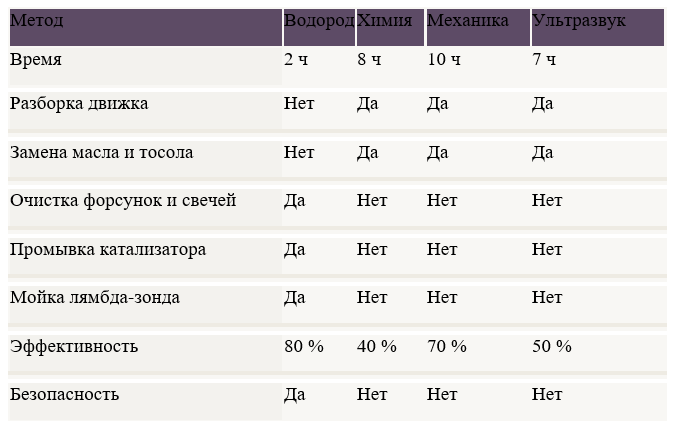 | Метод | Водород | Химия | Механика | Ультразвук |
|---|---|---|---|---|
| Время | 2 ч | 8 ч | 10 ч | 7 ч |
| Разборка движка | Нет | Да | Да | Да |
| Замена масла и тосола | Нет | Да | Да | Да |
| Очистка форсунок и свечей | Да | Нет | Нет | Нет |
| Промывка катализатора | Да | Нет | Нет | Нет |
| Мойка лямбда-зонда | Да | Нет | Нет | Нет |
| Эффективность | 80 % | 40 % | 70 % | 50 % |
| Безопасность | Да | Нет | Нет | Нет |